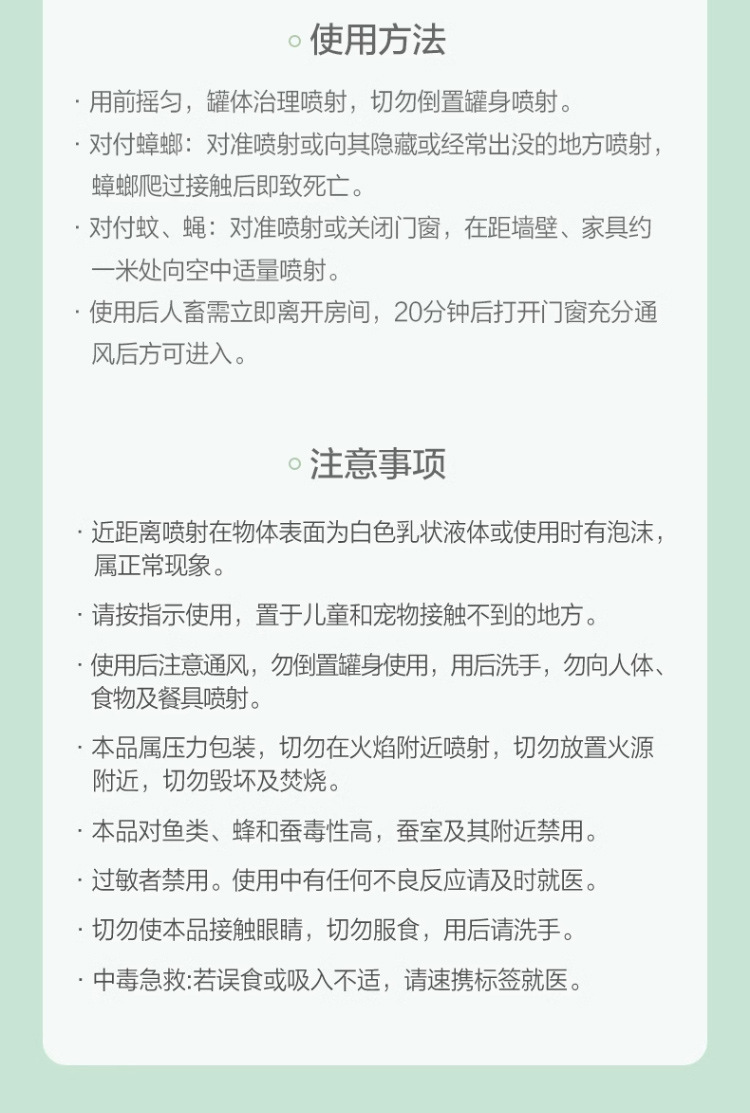 使用方法

· 用前摇匀，罐体治理喷射，切勿倒置罐身喷射。

· 对付蟑螂：对准喷射或向其隐藏或经常出没的地方喷射，蟑螂爬过接触后即致死亡。

· 对付蚊、蝇：对准喷射或关闭门窗，在距墙壁、家具约一米处向空中适量喷射。

· 使用后人畜需立即离开房间，20分钟后打开门窗充分通风后方可进入。

注意事项

· 近距离喷射在物体表面为白色乳状液体或使用时有泡沫，属正常现象。

· 请按指示使用，置于儿童和宠物接触不到的地方。

· 使用后注意通风，勿倒置罐身使用，用后洗手，勿向人体、食物及餐具喷射。

· 本品属压力包装，切勿在火焰附近喷射，切勿放置火源附近，切勿毁坏及焚烧。

· 本品对鱼类、蜂和蚕毒性高，蚕室及其附近禁用。

· 过敏者禁用。使用中有任何不良反应请及时就医。

· 切勿使本品接触眼睛，切勿服食，用后请洗手。

· 中毒急救:若误食或吸入不适，请速携标签就医。